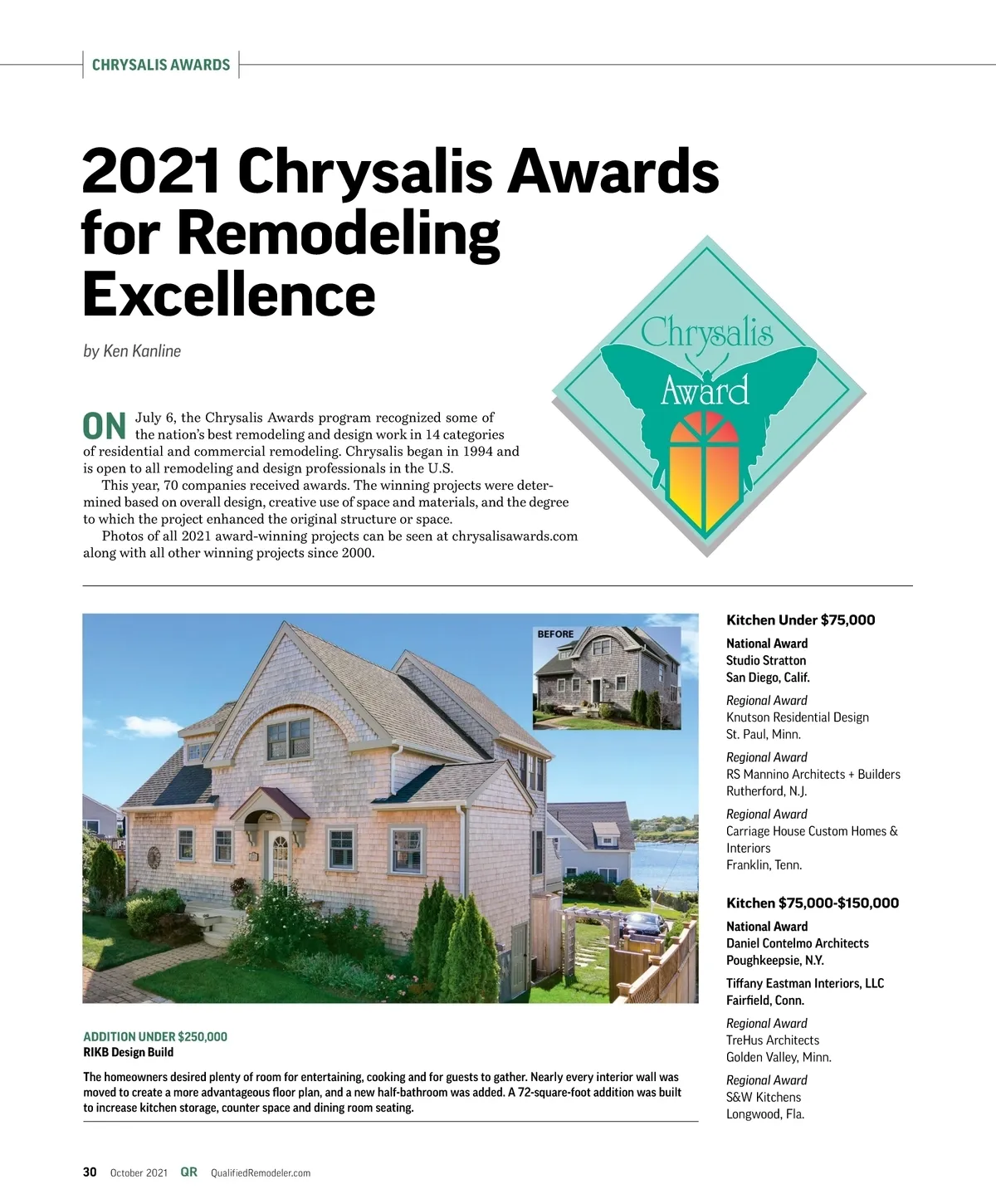 CHRYSALIS AWARDS

2021 Chrysalis Awards for Remodeling Excellence

by Ken Kanline

Chrysalis Award

ON July 6, the Chrysalis Awards program recognized some of the nation's best remodeling and design work in 14 categories of residential and commercial remodeling. Chrysalis began in 1994 and is open to all remodeling and design professionals in the U.S.

This year, 70 companies received awards. The winning projects were determined based on overall design, creative use of space and materials, and the degree to which the project enhanced the original structure or space.

Photos of all 2021 award-winning projects can be seen at chrysalisawards.com along with all other winning projects since 2000.

BEFORE

ADDITION UNDER $250,000
RIKB Design Build

The homeowners desired plenty of room for entertaining, cooking and for guests to gather. Nearly every interior wall was moved to create a more advantageous floor plan, and a new half-bathroom was added. A 72-square-foot addition was built to increase kitchen storage, counter space and dining room seating.

Kitchen Under $75,000

National Award
Studio Stratton
San Diego, Calif.

Regional Award
Knutson Residential Design
St. Paul, Minn.

Regional Award
RS Mannino Architects + Builders
Rutherford, N.J.

Regional Award
Carriage House Custom Homes & Interiors
Franklin, Tenn.

Kitchen $75,000-$150,000

National Award
Daniel Contelmo Architects
Poughkeepsie, N.Y.

Tiffany Eastman Interiors, LLC
Fairfield, Conn.

Regional Award
TreHus Architects
Golden Valley, Minn.

Regional Award
S&W Kitchens
Longwood, Fla.

30 October 2021 QR QualifiedRemodeler.com